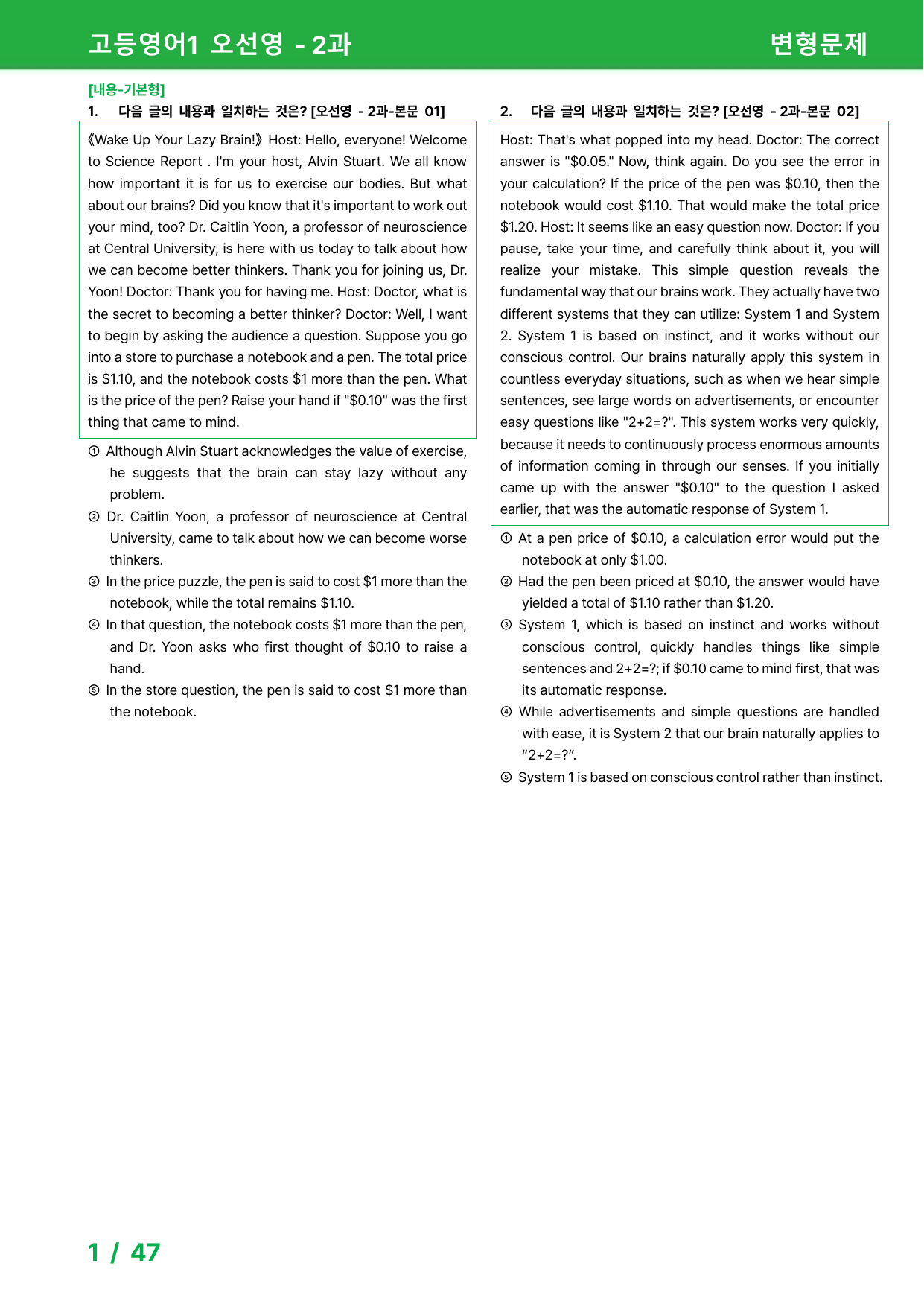 고등영어1 오선영 - 2과

변형문제

[내용-기본형]

1. 다음 글의 내용과 일치하는 것은? [오선영 - 2과-본문 01]

《Wake Up Your Lazy Brain!》 Host: Hello, everyone! Welcome to Science Report . I'm your host, Alvin Stuart. We all know how important it is for us to exercise our bodies. But what about our brains? Did you know that it's important to work out your mind, too? Dr. Caitlin Yoon, a professor of neuroscience at Central University, is here with us today to talk about how we can become better thinkers. Thank you for joining us, Dr. Yoon! Doctor: Thank you for having me. Host: Doctor, what is the secret to becoming a better thinker? Doctor: Well, I want to begin by asking the audience a question. Suppose you go into a store to purchase a notebook and a pen. The total price is $1.10, and the notebook costs $1 more than the pen. What is the price of the pen? Raise your hand if "$0.10" was the first thing that came to mind.

① Although Alvin Stuart acknowledges the value of exercise, he suggests that the brain can stay lazy without any problem.
② Dr. Caitlin Yoon, a professor of neuroscience at Central University, came to talk about how we can become worse thinkers.
③ In the price puzzle, the pen is said to cost $1 more than the notebook, while the total remains $1.10.
④ In that question, the notebook costs $1 more than the pen, and Dr. Yoon asks who first thought of $0.10 to raise a hand.
⑤ In the store question, the pen is said to cost $1 more than the notebook.

2. 다음 글의 내용과 일치하는 것은? [오선영 - 2과-본문 02]

Host: That's what popped into my head. Doctor: The correct answer is "$0.05." Now, think again. Do you see the error in your calculation? If the price of the pen was $0.10, then the notebook would cost $1.10. That would make the total price $1.20. Host: It seems like an easy question now. Doctor: If you pause, take your time, and carefully think about it, you will realize your mistake. This simple question reveals the fundamental way that our brains work. They actually have two different systems that they can utilize: System 1 and System 2. System 1 is based on instinct, and it works without our conscious control. Our brains naturally apply this system in countless everyday situations, such as when we hear simple sentences, see large words on advertisements, or encounter easy questions like "2+2=?". This system works very quickly, because it needs to continuously process enormous amounts of information coming in through our senses. If you initially came up with the answer "$0.10" to the question I asked earlier, that was the automatic response of System 1.

① At a pen price of $0.10, a calculation error would put the notebook at only $1.00.
② Had the pen been priced at $0.10, the answer would have yielded a total of $1.10 rather than $1.20.
③ System 1, which is based on instinct and works without conscious control, quickly handles things like simple sentences and 2+2=?; if $0.10 came to mind first, that was its automatic response.
④ While advertisements and simple questions are handled with ease, it is System 2 that our brain naturally applies to "2+2=?".
⑤ System 1 is based on conscious control rather than instinct.

1 / 47